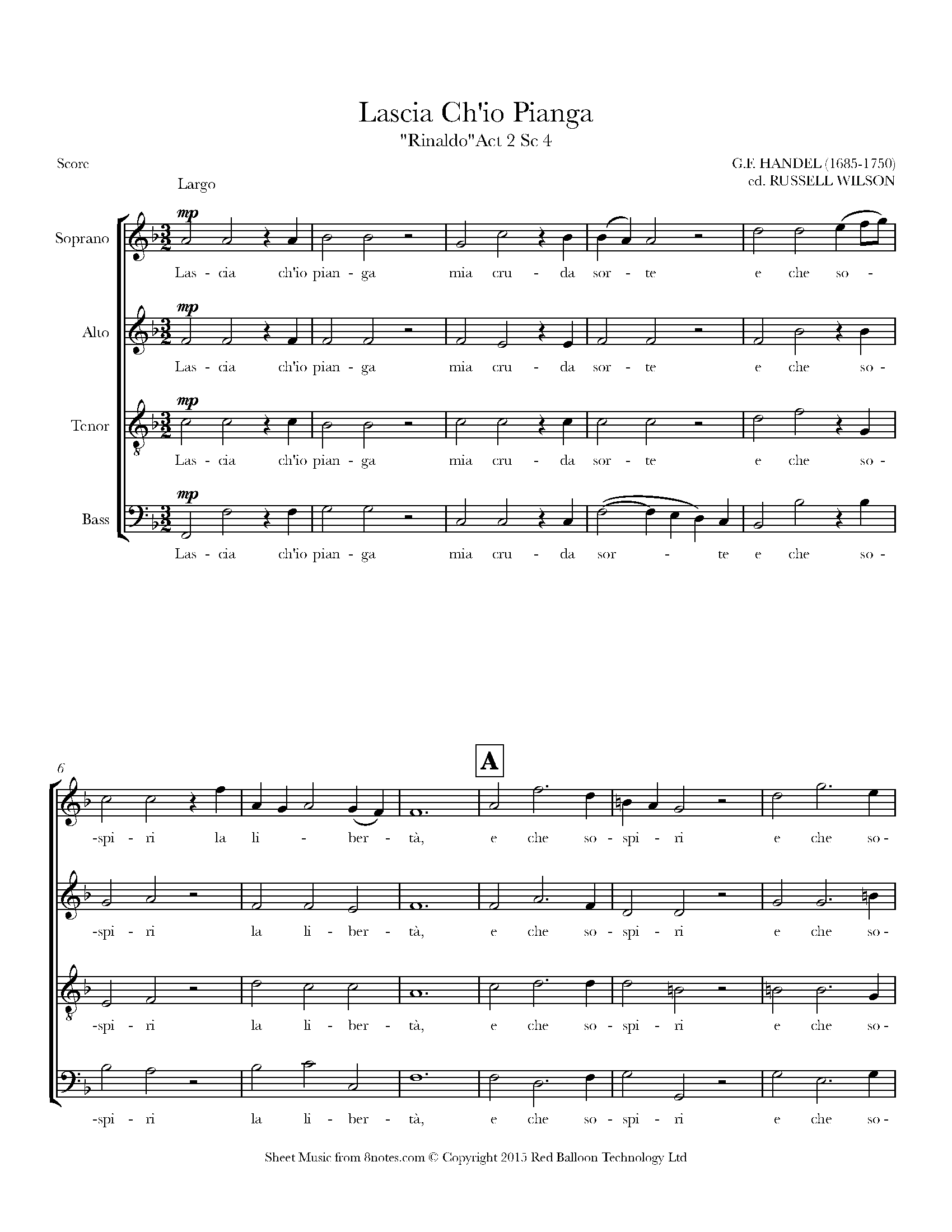 Lascia Ch'io Pianga
"Rinaldo"Act 2 Sc 4

Score

G.F. HANDEL (1685-1750)
ed. RUSSELL WILSON

Largo

Soprano
mp
Las - cia ch'io pian - ga mia cru - da sor - te e che so -

Alto
mp
Las - cia ch'io pian - ga mia cru - da sor - te e che so -

Tenor
mp
Las - cia ch'io pian - ga mia cru - da sor - te e che so -

Bass
mp
Las - cia ch'io pian - ga mia cru - da sor - te e che so -

6

A

-spi - ri la li - ber - tà, e che so - spi - ri e che so -

-spi - ri la li - ber - tà, e che so - spi - ri e che so -

-spi - ri la li - ber - tà, e che so - spi - ri e che so -

-spi - ri la li - ber - tà, e che so - spi - ri e che so -

Sheet Music from 8notes.com © Copyright 2015 Red Balloon Technology Ltd